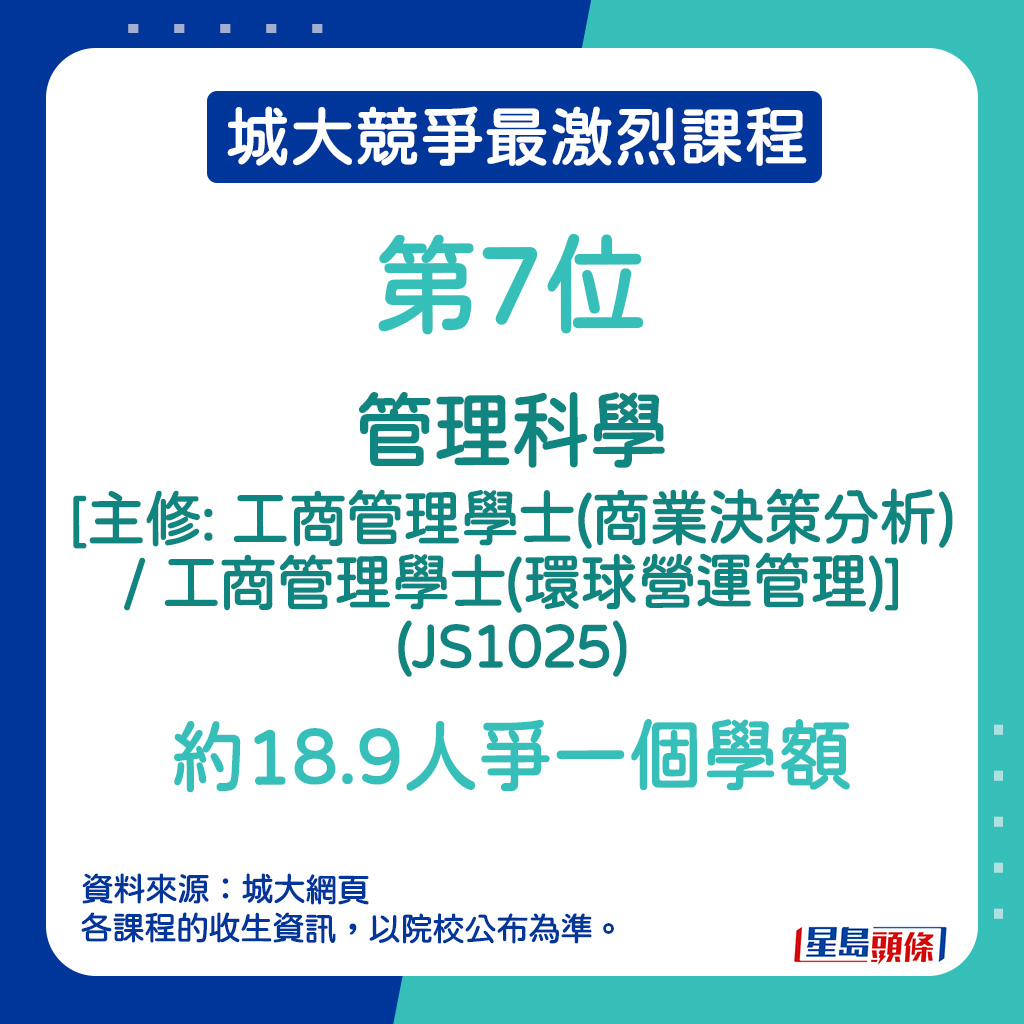 城大競爭最激烈課程

第7位

管理科學
[主修: 工商管理學士(商業決策分析) / 工商管理學士(環球營運管理)]
(JS1025)

約18.9人爭一個學額

資料來源：城大網頁
各課程的收生資訊，以院校公布為準。

星島頭條